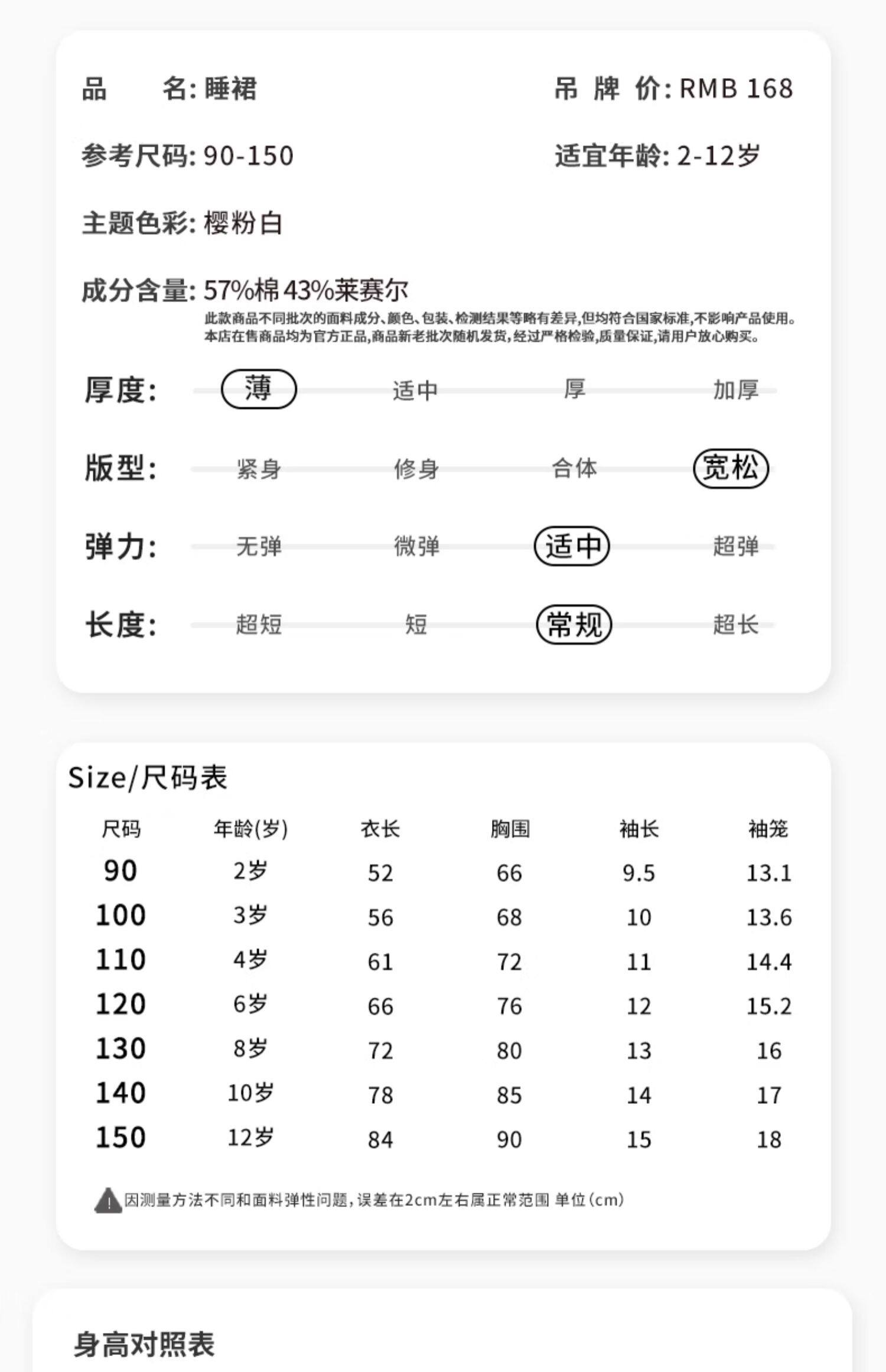 品　　名: 睡裙　　吊 牌 价: RMB 168

参考尺码: 90-150　　适宜年龄: 2-12岁

主题色彩: 樱粉白

成分含量: 57%棉 43%莱赛尔
此款商品不同批次的面料成分、颜色、包装、检测结果等略有差异,但均符合国家标准,不影响产品使用。
本店在售商品均为官方正品,商品新老批次随机发货,经过严格检验,质量保证,请用户放心购买。

厚度: 薄　适中　厚　加厚

版型: 紧身　修身　合体　宽松

弹力: 无弹　微弹　适中　超弹

长度: 超短　短　常规　超长

Size/尺码表

| 尺码 | 年龄(岁) | 衣长 | 胸围 | 袖长 | 袖笼 |
|---|---|---|---|---|---|
| 90 | 2岁 | 52 | 66 | 9.5 | 13.1 |
| 100 | 3岁 | 56 | 68 | 10 | 13.6 |
| 110 | 4岁 | 61 | 72 | 11 | 14.4 |
| 120 | 6岁 | 66 | 76 | 12 | 15.2 |
| 130 | 8岁 | 72 | 80 | 13 | 16 |
| 140 | 10岁 | 78 | 85 | 14 | 17 |
| 150 | 12岁 | 84 | 90 | 15 | 18 |

因测量方法不同和面料弹性问题,误差在2cm左右属正常范围 单位(cm)

身高对照表